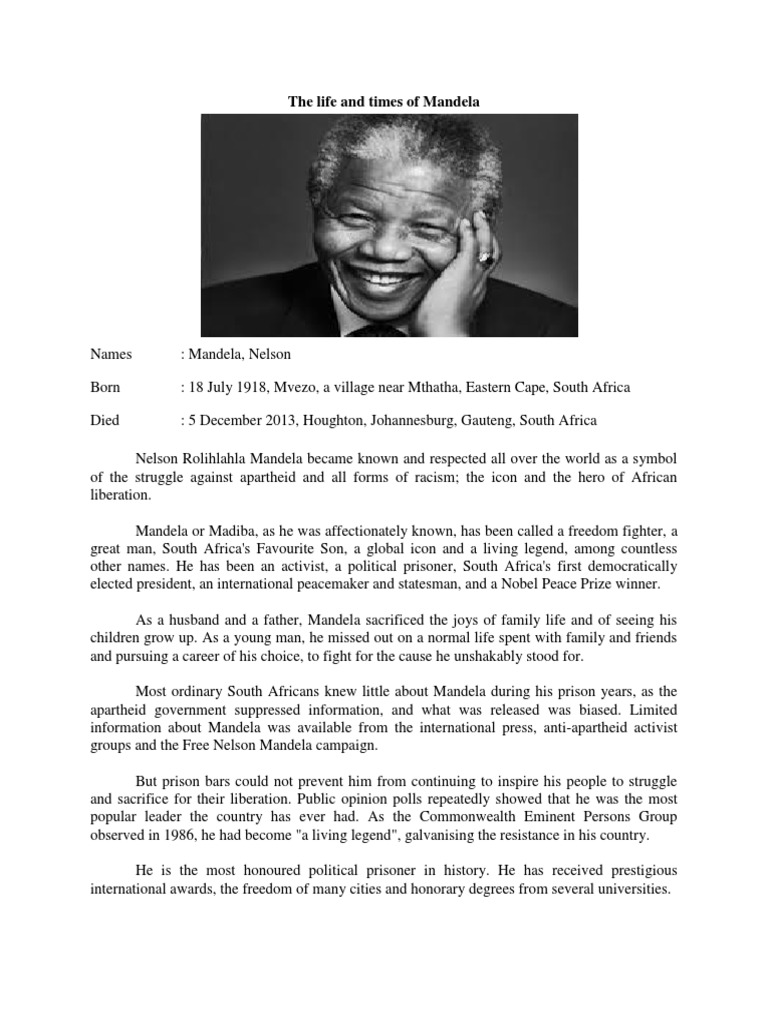 The life and times of Mandela

Names : Mandela, Nelson

Born : 18 July 1918, Mvezo, a village near Mthatha, Eastern Cape, South Africa

Died : 5 December 2013, Houghton, Johannesburg, Gauteng, South Africa

Nelson Rolihlahla Mandela became known and respected all over the world as a symbol of the struggle against apartheid and all forms of racism; the icon and the hero of African liberation.

Mandela or Madiba, as he was affectionately known, has been called a freedom fighter, a great man, South Africa's Favourite Son, a global icon and a living legend, among countless other names. He has been an activist, a political prisoner, South Africa's first democratically elected president, an international peacemaker and statesman, and a Nobel Peace Prize winner.

As a husband and a father, Mandela sacrificed the joys of family life and of seeing his children grow up. As a young man, he missed out on a normal life spent with family and friends and pursuing a career of his choice, to fight for the cause he unshakably stood for.

Most ordinary South Africans knew little about Mandela during his prison years, as the apartheid government suppressed information, and what was released was biased. Limited information about Mandela was available from the international press, anti-apartheid activist groups and the Free Nelson Mandela campaign.

But prison bars could not prevent him from continuing to inspire his people to struggle and sacrifice for their liberation. Public opinion polls repeatedly showed that he was the most popular leader the country has ever had. As the Commonwealth Eminent Persons Group observed in 1986, he had become "a living legend", galvanising the resistance in his country.

He is the most honoured political prisoner in history. He has received prestigious international awards, the freedom of many cities and honorary degrees from several universities.